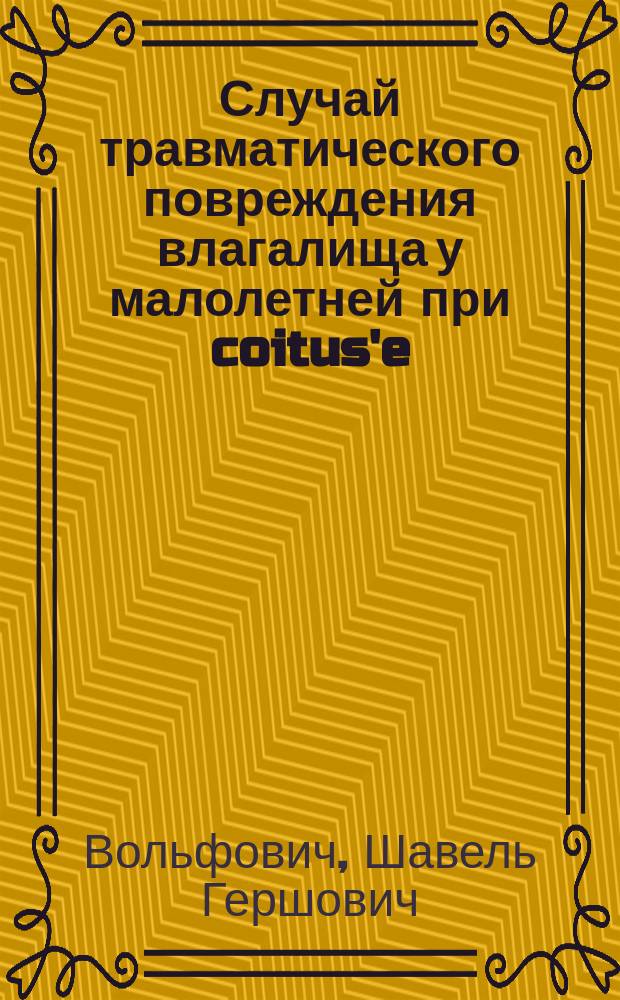 Случай травматического повреждения влагалища у малолетней при coitus'e

Вольфович, Шавель Гершович